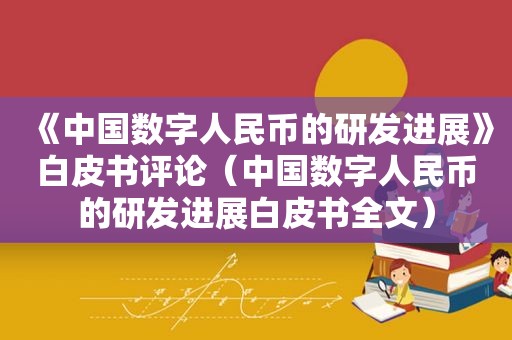 《中国数字人民币的研发进展》白皮书评论（中国数字人民币的研发进展白皮书全文）